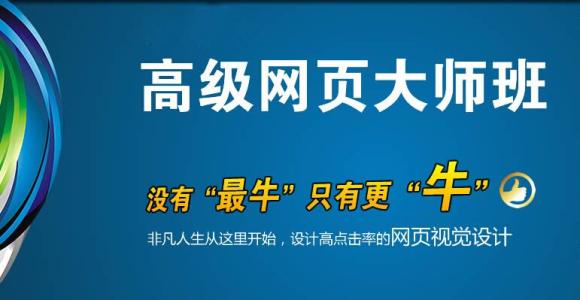 高级网页大师班

没有“最牛”只有更“牛”

非凡人生从这里开始，设计高点击率的网页视觉设计